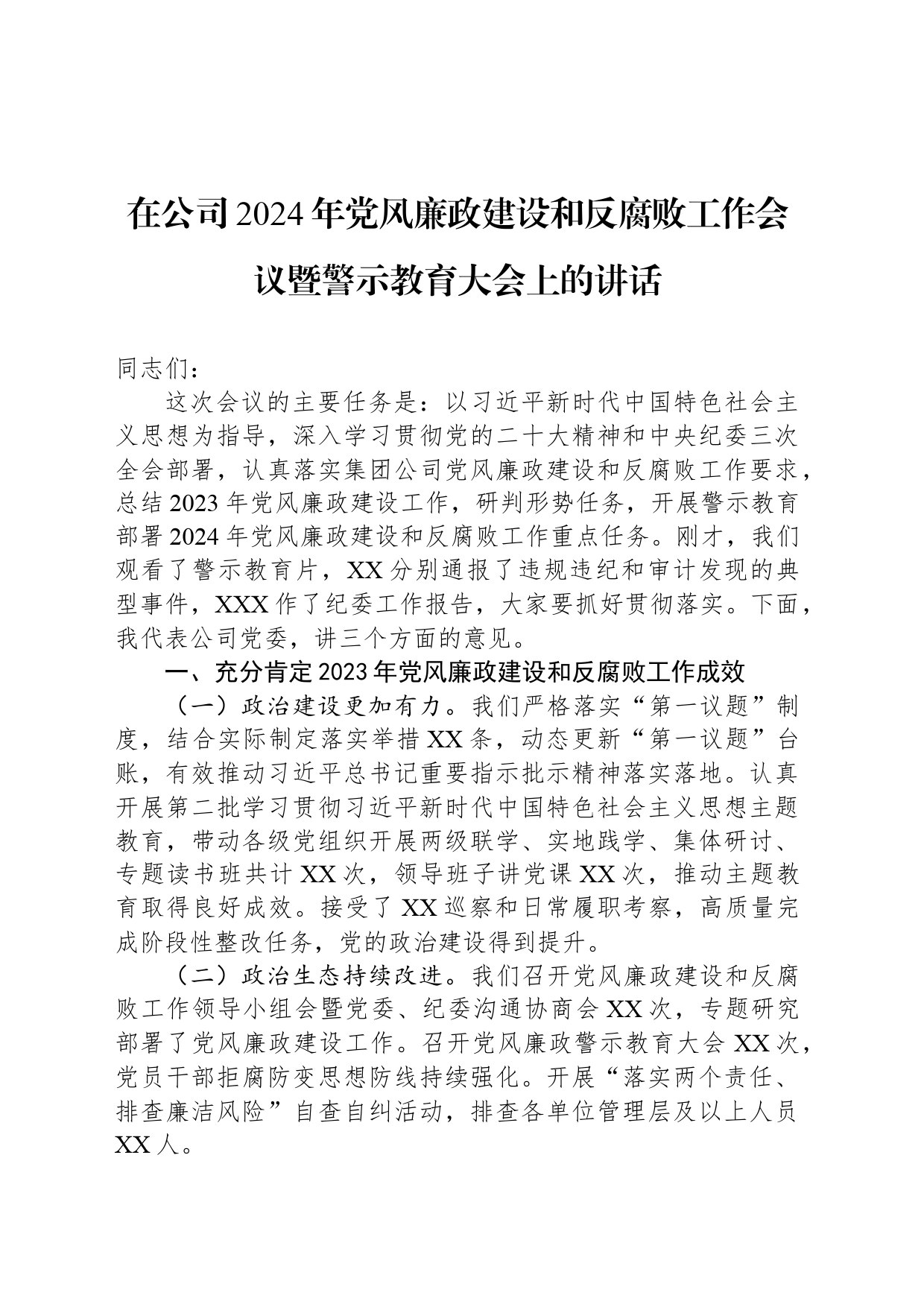 在公司2024年党风廉政建设和反腐败工作会议暨警示教育大会上的讲话

同志们：

这次会议的主要任务是：以习近平新时代中国特色社会主义思想为指导，深入学习贯彻党的二十大精神和中央纪委三次全会部署，认真落实集团公司党风廉政建设和反腐败工作要求，总结2023年党风廉政建设工作，研判形势任务，开展警示教育部署2024年党风廉政建设和反腐败工作重点任务。刚才，我们观看了警示教育片，XX分别通报了违规违纪和审计发现的典型事件，XXX作了纪委工作报告，大家要抓好贯彻落实。下面，我代表公司党委，讲三个方面的意见。

一、充分肯定2023年党风廉政建设和反腐败工作成效

（一）政治建设更加有力。我们严格落实“第一议题”制度，结合实际制定落实举措XX条，动态更新“第一议题”台账，有效推动习近平总书记重要指示批示精神落实落地。认真开展第二批学习贯彻习近平新时代中国特色社会主义思想主题教育，带动各级党组织开展两级联学、实地践学、集体研讨、专题读书班共计XX次，领导班子讲党课XX次，推动主题教育取得良好成效。接受了XX巡察和日常履职考察，高质量完成阶段性整改任务，党的政治建设得到提升。

（二）政治生态持续改进。我们召开党风廉政建设和反腐败工作领导小组会暨党委、纪委沟通协商会XX次，专题研究部署了党风廉政建设工作。召开党风廉政警示教育大会XX次，党员干部拒腐防变思想防线持续强化。开展“落实两个责任、排查廉洁风险”自查自纠活动，排查各单位管理层及以上人员XX人。